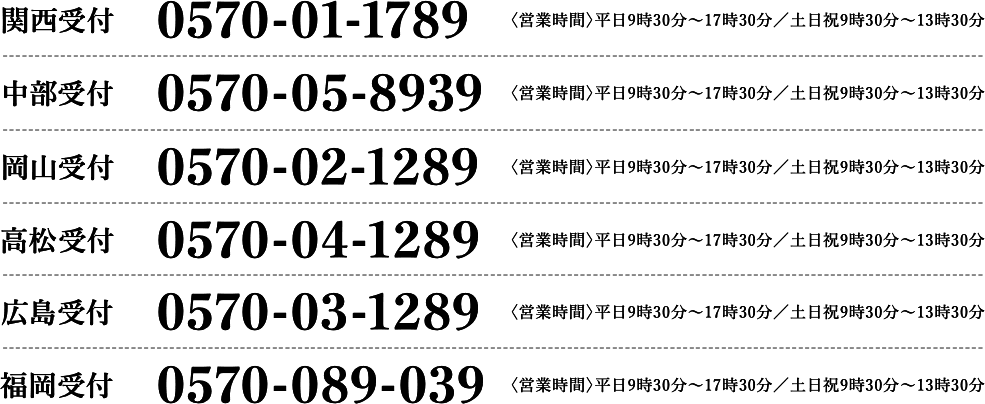 関西受付 0570-01-1789 〈営業時間〉平日9時30分～17時30分／土日祝9時30分～13時30分

中部受付 0570-05-8939 〈営業時間〉平日9時30分～17時30分／土日祝9時30分～13時30分

岡山受付 0570-02-1289 〈営業時間〉平日9時30分～17時30分／土日祝9時30分～13時30分

高松受付 0570-04-1289 〈営業時間〉平日9時30分～17時30分／土日祝9時30分～13時30分

広島受付 0570-03-1289 〈営業時間〉平日9時30分～17時30分／土日祝9時30分～13時30分

福岡受付 0570-089-039 〈営業時間〉平日9時30分～17時30分／土日祝9時30分～13時30分